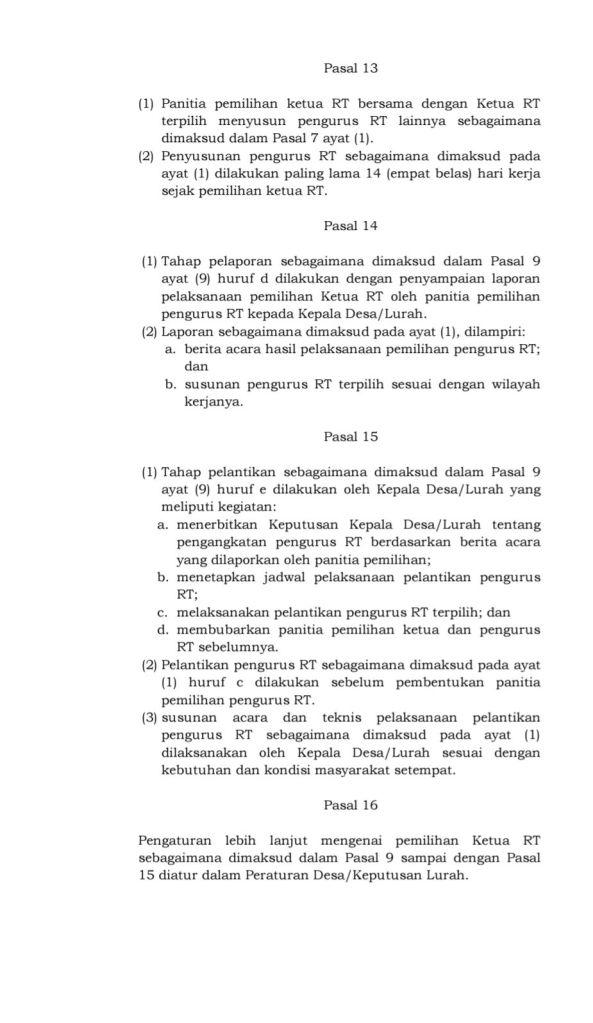 Pasal 13

(1) Panitia pemilihan ketua RT bersama dengan Ketua RT terpilih menyusun pengurus RT lainnya sebagaimana dimaksud dalam Pasal 7 ayat (1).
(2) Penyusunan pengurus RT sebagaimana dimaksud pada ayat (1) dilakukan paling lama 14 (empat belas) hari kerja sejak pemilihan ketua RT.

Pasal 14

(1) Tahap pelaporan sebagaimana dimaksud dalam Pasal 9 ayat (9) huruf d dilakukan dengan penyampaian laporan pelaksanaan pemilihan Ketua RT oleh panitia pemilihan pengurus RT kepada Kepala Desa/Lurah.
(2) Laporan sebagaimana dimaksud pada ayat (1), dilampiri:
a. berita acara hasil pelaksanaan pemilihan pengurus RT; dan
b. susunan pengurus RT terpilih sesuai dengan wilayah kerjanya.

Pasal 15

(1) Tahap pelantikan sebagaimana dimaksud dalam Pasal 9 ayat (9) huruf e dilakukan oleh Kepala Desa/Lurah yang meliputi kegiatan:
a. menerbitkan Keputusan Kepala Desa/Lurah tentang pengangkatan pengurus RT berdasarkan berita acara yang dilaporkan oleh panitia pemilihan;
b. menetapkan jadwal pelaksanaan pelantikan pengurus RT;
c. melaksanakan pelantikan pengurus RT terpilih; dan
d. membubarkan panitia pemilihan ketua dan pengurus RT sebelumnya.
(2) Pelantikan pengurus RT sebagaimana dimaksud pada ayat (1) huruf c dilakukan sebelum pembentukan panitia pemilihan pengurus RT.
(3) susunan acara dan teknis pelaksanaan pelantikan pengurus RT sebagaimana dimaksud pada ayat (1) dilaksanakan oleh Kepala Desa/Lurah sesuai dengan kebutuhan dan kondisi masyarakat setempat.

Pasal 16

Pengaturan lebih lanjut mengenai pemilihan Ketua RT sebagaimana dimaksud dalam Pasal 9 sampai dengan Pasal 15 diatur dalam Peraturan Desa/Keputusan Lurah.